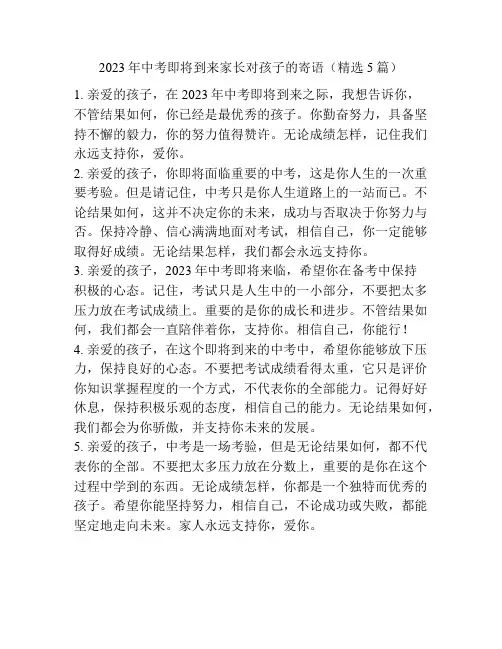 2023 年中考即将到来家长对孩子的寄语（精选 5 篇）

1. 亲爱的孩子，在 2023 年中考即将到来之际，我想告诉你，不管结果如何，你已经是最优秀的孩子。你勤奋努力，具备坚持不懈的毅力，你的努力值得赞许。无论成绩怎样，记住我们永远支持你，爱你。

2. 亲爱的孩子，你即将面临重要的中考，这是你人生的一次重要考验。但是请记住，中考只是你人生道路上的一站而已。不论结果如何，这并不决定你的未来，成功与否取决于你努力与否。保持冷静、信心满满地面对考试，相信自己，你一定能够取得好成绩。无论结果怎样，我们都会永远支持你。

3. 亲爱的孩子，2023 年中考即将来临，希望你在备考中保持积极的心态。记住，考试只是人生中的一小部分，不要把太多压力放在考试成绩上。重要的是你的成长和进步。不管结果如何，我们都会一直陪伴着你，支持你。相信自己，你能行！

4. 亲爱的孩子，在这个即将到来的中考中，希望你能够放下压力，保持良好的心态。不要把考试成绩看得太重，它只是评价你知识掌握程度的一个方式，不代表你的全部能力。记得好好休息，保持积极乐观的态度，相信自己的能力。无论结果如何，我们都会为你骄傲，并支持你未来的发展。

5. 亲爱的孩子，中考是一场考验，但是无论结果如何，都不代表你的全部。不要把太多压力放在分数上，重要的是你在这个过程中学到的东西。无论成绩怎样，你都是一个独特而优秀的孩子。希望你能坚持努力，相信自己，不论成功或失败，都能坚定地走向未来。家人永远支持你，爱你。